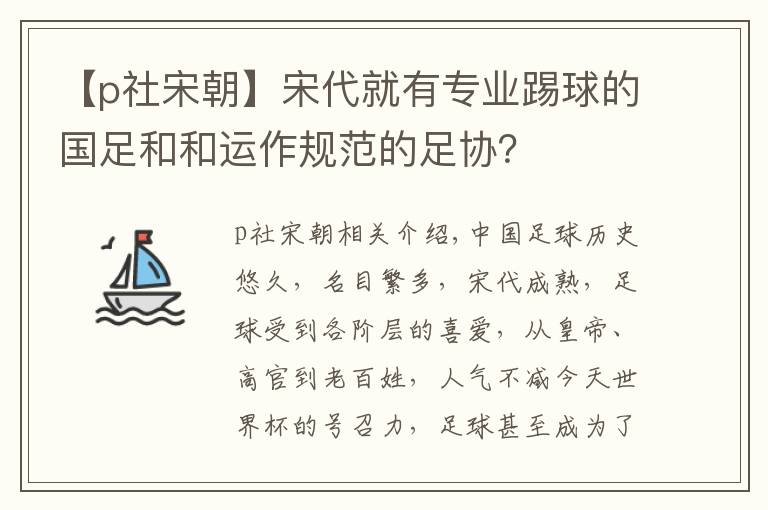 【p社宋朝】宋代就有专业踢球的国足和和运作规范的足协？

p社宋朝相关介绍，中国足球历史悠久，名目繁多，宋代成熟，足球受到各阶层的喜爱，从皇帝、高官到老百姓，人气不减今天世界杯的号召力，足球甚至成为了